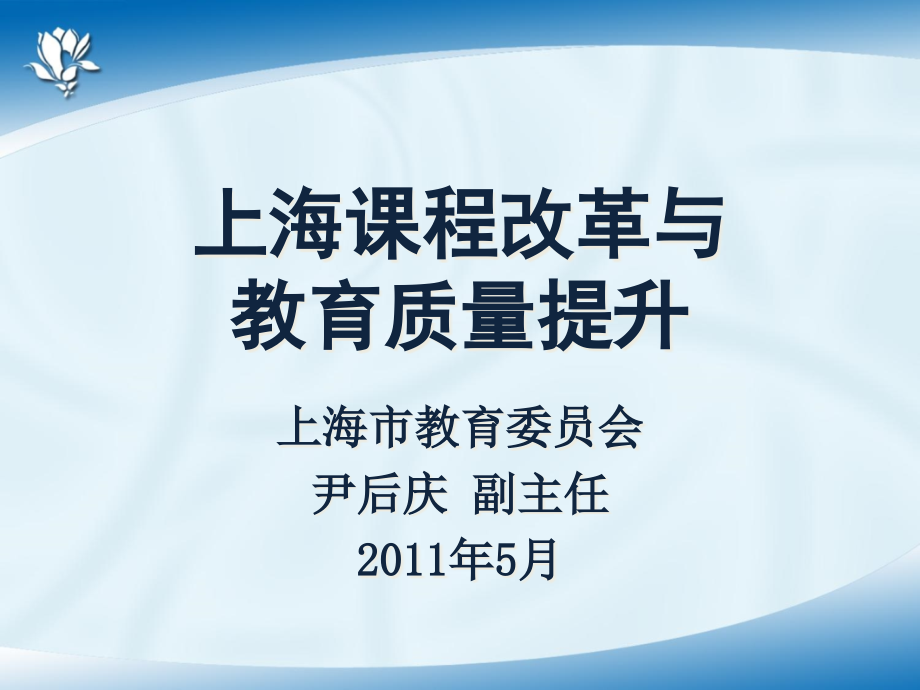 上海课程改革与教育质量提升

上海市教育委员会
尹后庆 副主任
2011年5月